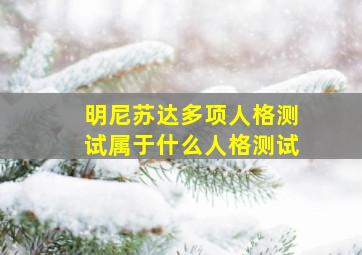 明尼苏达多项人格测试属于什么人格测试